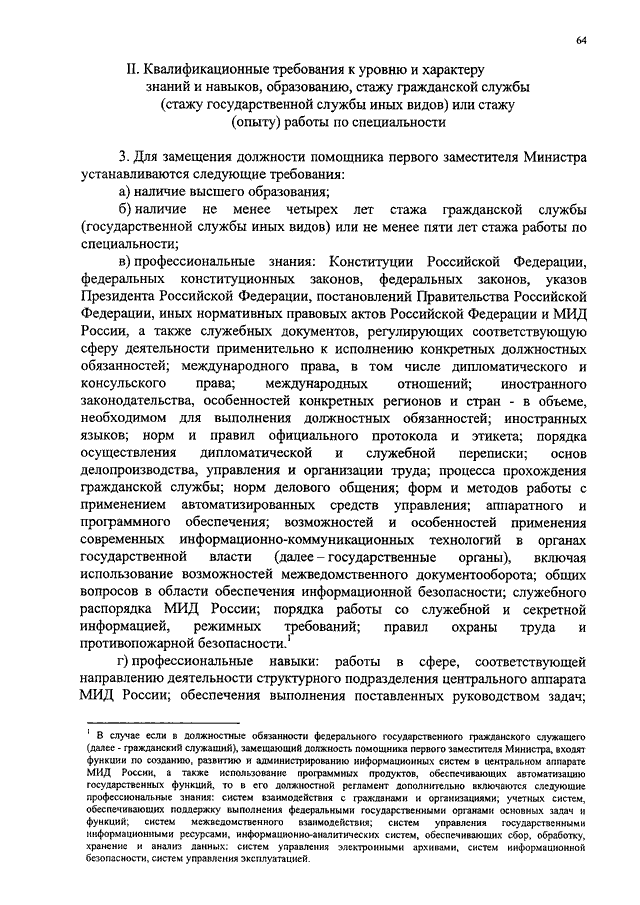 64

II. Квалификационные требования к уровню и характеру знаний и навыков, образованию, стажу гражданской службы (стажу государственной службы иных видов) или стажу (опыту) работы по специальности

3. Для замещения должности помощника первого заместителя Министра устанавливаются следующие требования:

а) наличие высшего образования;

б) наличие не менее четырех лет стажа гражданской службы (государственной службы иных видов) или не менее пяти лет стажа работы по специальности;

в) профессиональные знания: Конституции Российской Федерации, федеральных конституционных законов, федеральных законов, указов Президента Российской Федерации, постановлений Правительства Российской Федерации, иных нормативных правовых актов Российской Федерации и МИД России, а также служебных документов, регулирующих соответствующую сферу деятельности применительно к исполнению конкретных должностных обязанностей; международного права, в том числе дипломатического и консульского права; международных отношений; иностранного законодательства, особенностей конкретных регионов и стран - в объеме, необходимом для выполнения должностных обязанностей; иностранных языков; норм и правил официального протокола и этикета; порядка осуществления дипломатической и служебной переписки; основ делопроизводства, управления и организации труда; процесса прохождения гражданской службы; норм делового общения; форм и методов работы с применением автоматизированных средств управления; аппаратного и программного обеспечения; возможностей и особенностей применения современных информационно-коммуникационных технологий в органах государственной власти (далее – государственные органы), включая использование возможностей межведомственного документооборота; общих вопросов в области обеспечения информационной безопасности; служебного распорядка МИД России; порядка работы со служебной и секретной информацией, режимных требований; правил охраны труда и противопожарной безопасности.$^1$

г) профессиональные навыки: работы в сфере, соответствующей направлению деятельности структурного подразделения центрального аппарата МИД России; обеспечения выполнения поставленных руководством задач;

$^1$ В случае если в должностные обязанности федерального государственного гражданского служащего (далее - гражданский служащий), замещающий должность помощника первого заместителя Министра, входят функции по созданию, развитию и администрированию информационных систем в центральном аппарате МИД России, а также использование программных продуктов, обеспечивающих автоматизацию государственных функций, то в его должностной регламент дополнительно включаются следующие профессиональные знания: систем взаимодействия с гражданами и организациями; учетных систем, обеспечивающих поддержку выполнения федеральными государственными органами основных задач и функций; систем межведомственного взаимодействия; систем управления государственными информационными ресурсами, информационно-аналитических систем, обеспечивающих сбор, обработку, хранение и анализ данных; систем управления электронными архивами, систем информационной безопасности, систем управления эксплуатацией.